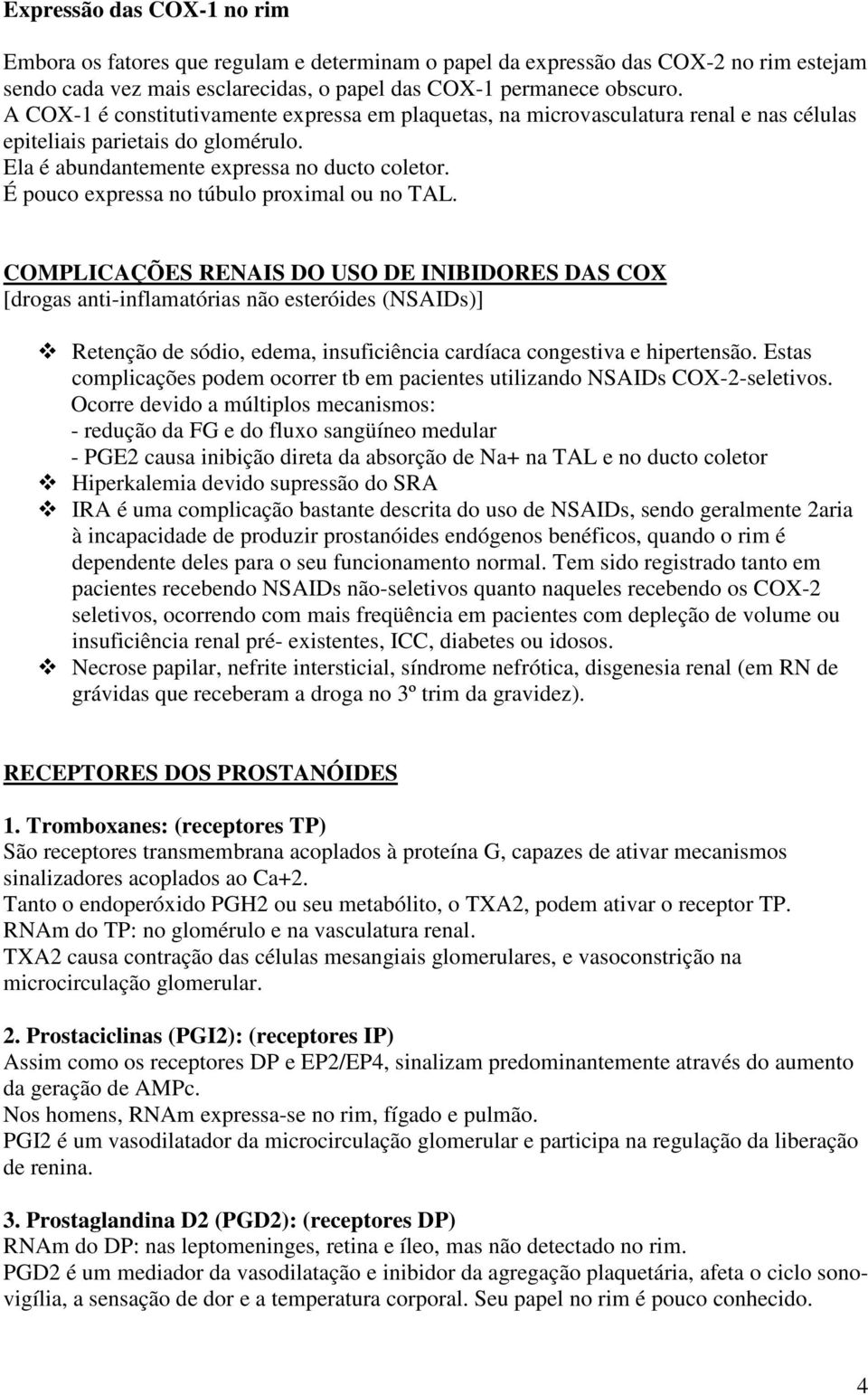 Expressão das COX-1 no rim

Embora os fatores que regulam e determinam o papel da expressão das COX-2 no rim estejam sendo cada vez mais esclarecidas, o papel das COX-1 permanece obscuro.
A COX-1 é constitutivamente expressa em plaquetas, na microvasculatura renal e nas células epiteliais parietais do glomérulo.
Ela é abundantemente expressa no ducto coletor.
É pouco expressa no túbulo proximal ou no TAL.

COMPLICAÇÕES RENAIS DO USO DE INIBIDORES DAS COX
[drogas anti-inflamatórias não esteróides (NSAIDs)]

❖ Retenção de sódio, edema, insuficiência cardíaca congestiva e hipertensão. Estas complicações podem ocorrer tb em pacientes utilizando NSAIDs COX-2-seletivos. Ocorre devido a múltiplos mecanismos:
- redução da FG e do fluxo sangüíneo medular
- PGE2 causa inibição direta da absorção de Na+ na TAL e no ducto coletor
❖ Hiperkalemia devido supressão do SRA
❖ IRA é uma complicação bastante descrita do uso de NSAIDs, sendo geralmente 2aria à incapacidade de produzir prostanóides endógenos benéficos, quando o rim é dependente deles para o seu funcionamento normal. Tem sido registrado tanto em pacientes recebendo NSAIDs não-seletivos quanto naqueles recebendo os COX-2 seletivos, ocorrendo com mais freqüência em pacientes com depleção de volume ou insuficiência renal pré- existentes, ICC, diabetes ou idosos.
❖ Necrose papilar, nefrite intersticial, síndrome nefrótica, disgenesia renal (em RN de grávidas que receberam a droga no 3º trim da gravidez).

RECEPTORES DOS PROSTANÓIDES

1. Tromboxanes: (receptores TP)
São receptores transmembrana acoplados à proteína G, capazes de ativar mecanismos sinalizadores acoplados ao Ca+2.
Tanto o endoperóxido PGH2 ou seu metabólito, o TXA2, podem ativar o receptor TP.
RNAm do TP: no glomérulo e na vasculatura renal.
TXA2 causa contração das células mesangiais glomerulares, e vasoconstrição na microcirculação glomerular.

2. Prostaciclinas (PGI2): (receptores IP)
Assim como os receptores DP e EP2/EP4, sinalizam predominantemente através do aumento da geração de AMPc.
Nos homens, RNAm expressa-se no rim, fígado e pulmão.
PGI2 é um vasodilatador da microcirculação glomerular e participa na regulação da liberação de renina.

3. Prostaglandina D2 (PGD2): (receptores DP)
RNAm do DP: nas leptomeninges, retina e íleo, mas não detectado no rim.
PGD2 é um mediador da vasodilatação e inibidor da agregação plaquetária, afeta o ciclo sono-vigília, a sensação de dor e a temperatura corporal. Seu papel no rim é pouco conhecido.

4